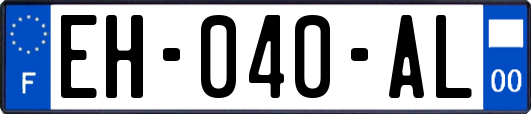 F
EH-040-AL
00